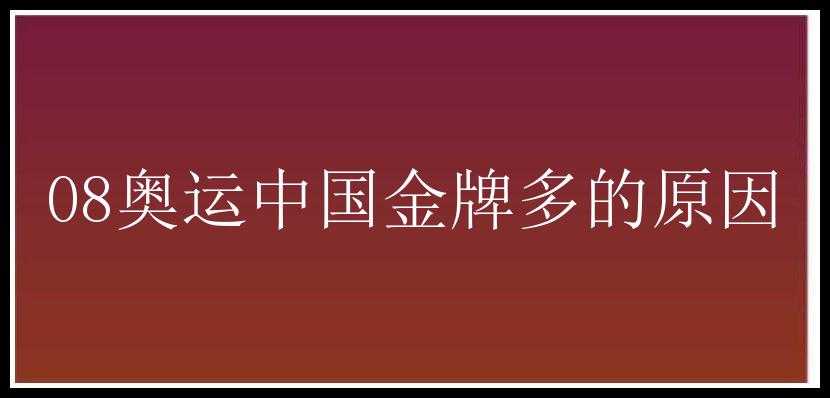 08奥运中国金牌多的原因